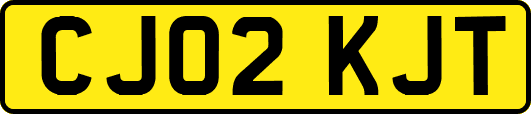 CJ02 KJT